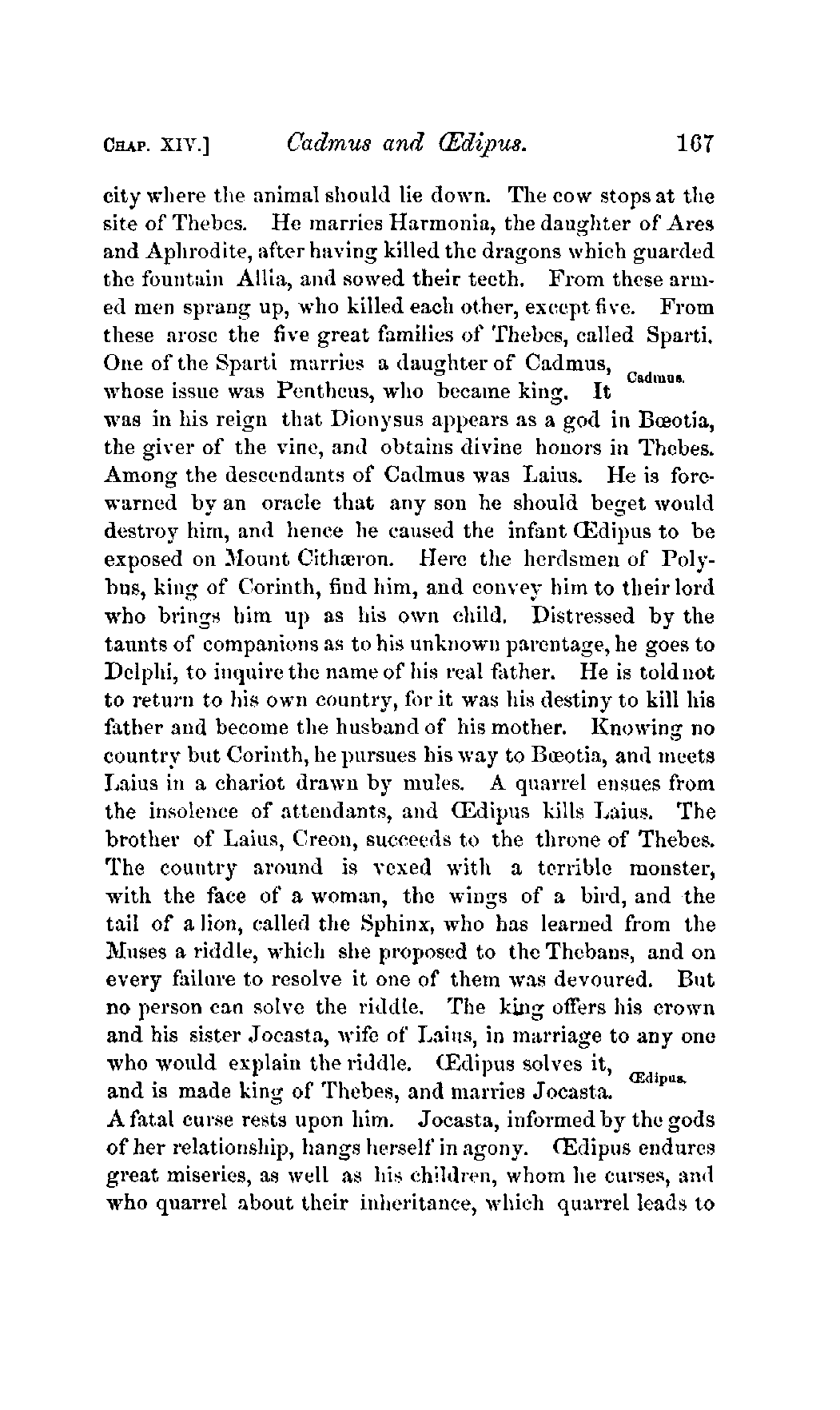 CHAP. XIV.] Cadmus and Œdipus. 167

city where the animal should lie down. The cow stops at the site of Thebes. He marries Harmonia, the daughter of Ares and Aphrodite, after having killed the dragons which guarded the fountain Allia, and sowed their teeth. From these armed men sprang up, who killed each other, except five. From these arose the five great families of Thebes, called Sparti. One of the Sparti marries a daughter of Cadmus, whose issue was Pentheus, who became king. It was in his reign that Dionysus appears as a god in Bœotia, the giver of the vine, and obtains divine honors in Thebes. Among the descendants of Cadmus was Laius. He is forewarned by an oracle that any son he should beget would destroy him, and hence he caused the infant Œdipus to be exposed on Mount Cithæron. Here the herdsmen of Polybus, king of Corinth, find him, and convey him to their lord who brings him up as his own child. Distressed by the taunts of companions as to his unknown parentage, he goes to Delphi, to inquire the name of his real father. He is told not to return to his own country, for it was his destiny to kill his father and become the husband of his mother. Knowing no country but Corinth, he pursues his way to Bœotia, and meets Laius in a chariot drawn by mules. A quarrel ensues from the insolence of attendants, and Œdipus kills Laius. The brother of Laius, Creon, succeeds to the throne of Thebes. The country around is vexed with a terrible monster, with the face of a woman, the wings of a bird, and the tail of a lion, called the Sphinx, who has learned from the Muses a riddle, which she proposed to the Thebans, and on every failure to resolve it one of them was devoured. But no person can solve the riddle. The king offers his crown and his sister Jocasta, wife of Laius, in marriage to any one who would explain the riddle. Œdipus solves it, and is made king of Thebes, and marries Jocasta. A fatal curse rests upon him. Jocasta, informed by the gods of her relationship, hangs herself in agony. Œdipus endures great miseries, as well as his children, whom he curses, and who quarrel about their inheritance, which quarrel leads to

Cadmus.

Œdipus.